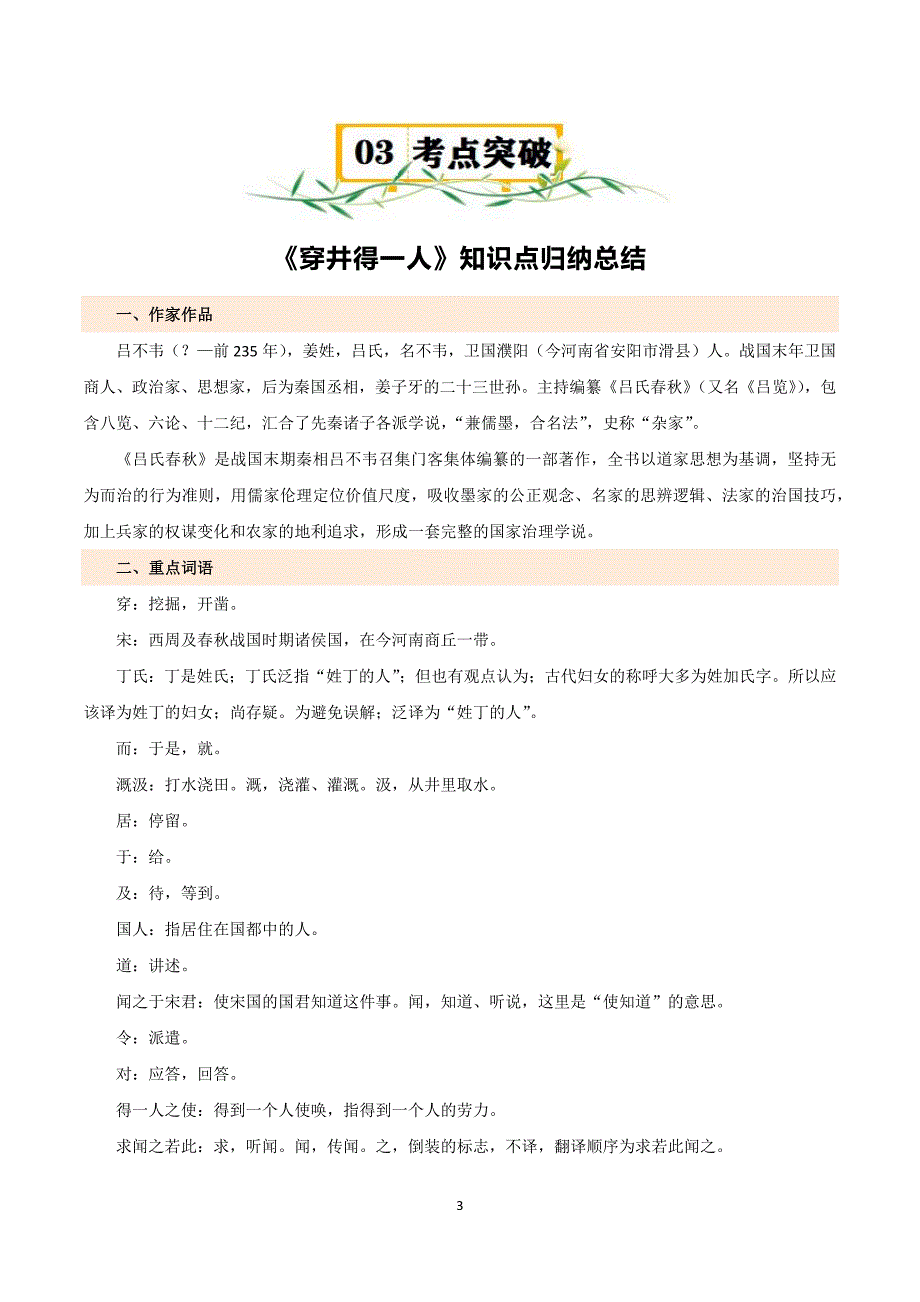 03 考点突破

《穿井得一人》知识点归纳总结

一、作家作品

吕不韦（？—前 235 年），姜姓，吕氏，名不韦，卫国濮阳（今河南省安阳市滑县）人。战国末年卫国商人、政治家、思想家，后为秦国丞相，姜子牙的二十三世孙。主持编纂《吕氏春秋》（又名《吕览》），包含八览、六论、十二纪，汇合了先秦诸子各派学说，“兼儒墨，合名法”，史称“杂家”。

《吕氏春秋》是战国末期秦相吕不韦召集门客集体编纂的一部著作，全书以道家思想为基调，坚持无为而治的行为准则，用儒家伦理定位价值尺度，吸收墨家的公正观念、名家的思辨逻辑、法家的治国技巧，加上兵家的权谋变化和农家的地利追求，形成一套完整的国家治理学说。

二、重点词语

穿：挖掘，开凿。

宋：西周及春秋战国时期诸侯国，在今河南商丘一带。

丁氏：丁是姓氏；丁氏泛指“姓丁的人”；但也有观点认为；古代妇女的称呼大多为姓加氏字。所以应该译为姓丁的妇女；尚存疑。为避免误解；泛译为“姓丁的人”。

而：于是，就。

溉汲：打水浇田。溉，浇灌、灌溉。汲，从井里取水。

居：停留。

于：给。

及：待，等到。

国人：指居住在国都中的人。

道：讲述。

闻之于宋君：使宋国的国君知道这件事。闻，知道、听说，这里是“使知道”的意思。

令：派遣。

对：应答，回答。

得一人之使：得到一个人使唤，指得到一个人的劳力。

求闻之若此：求，听闻。闻，传闻。之，倒装的标志，不译，翻译顺序为求若此闻之。

3